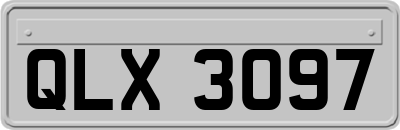 QLX 3097